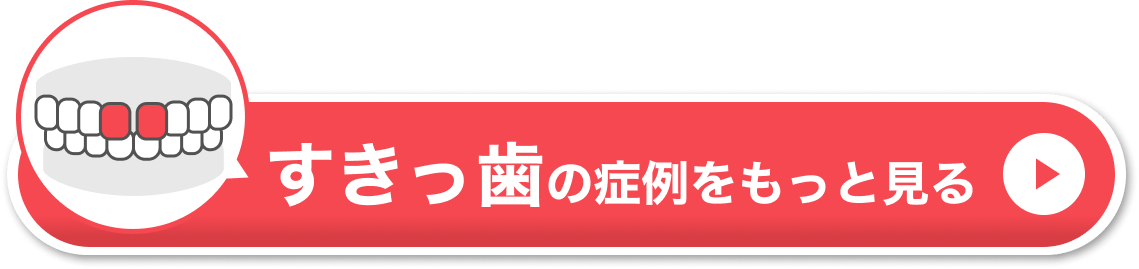 すきっ歯の症例をもっと見る